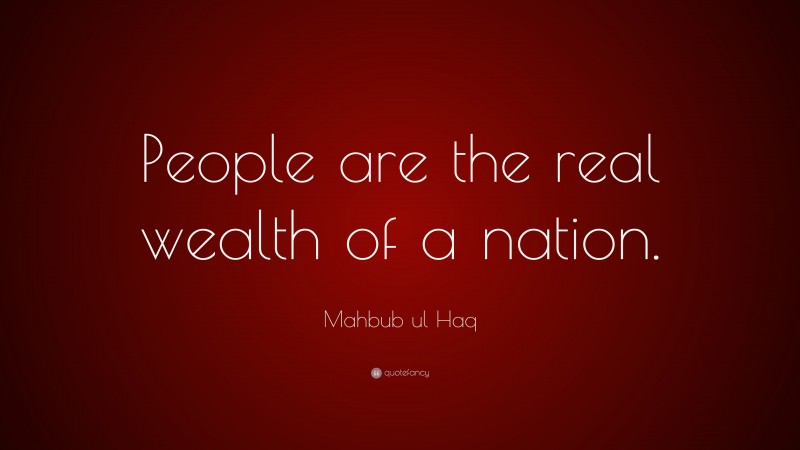 People are the real wealth of a nation.

Mahbub ul Haq

quotefancy